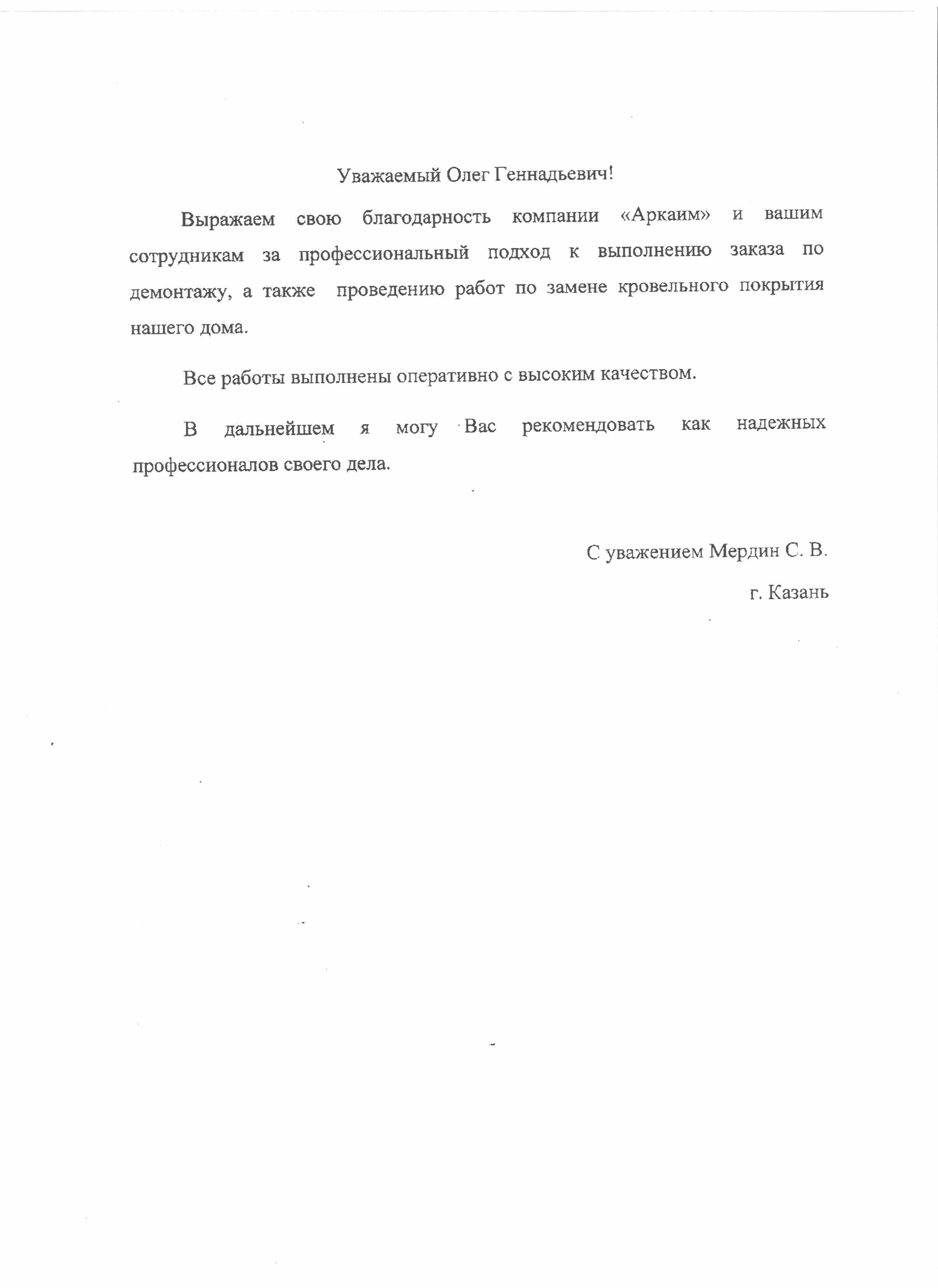 Уважаемый Олег Геннадьевич!

Выражаем свою благодарность компании «Аркаим» и вашим сотрудникам за профессиональный подход к выполнению заказа по демонтажу, а также проведению работ по замене кровельного покрытия нашего дома.

Все работы выполнены оперативно с высоким качеством.

В дальнейшем я могу Вас рекомендовать как надежных профессионалов своего дела.

С уважением Мердин С. В.

г. Казань